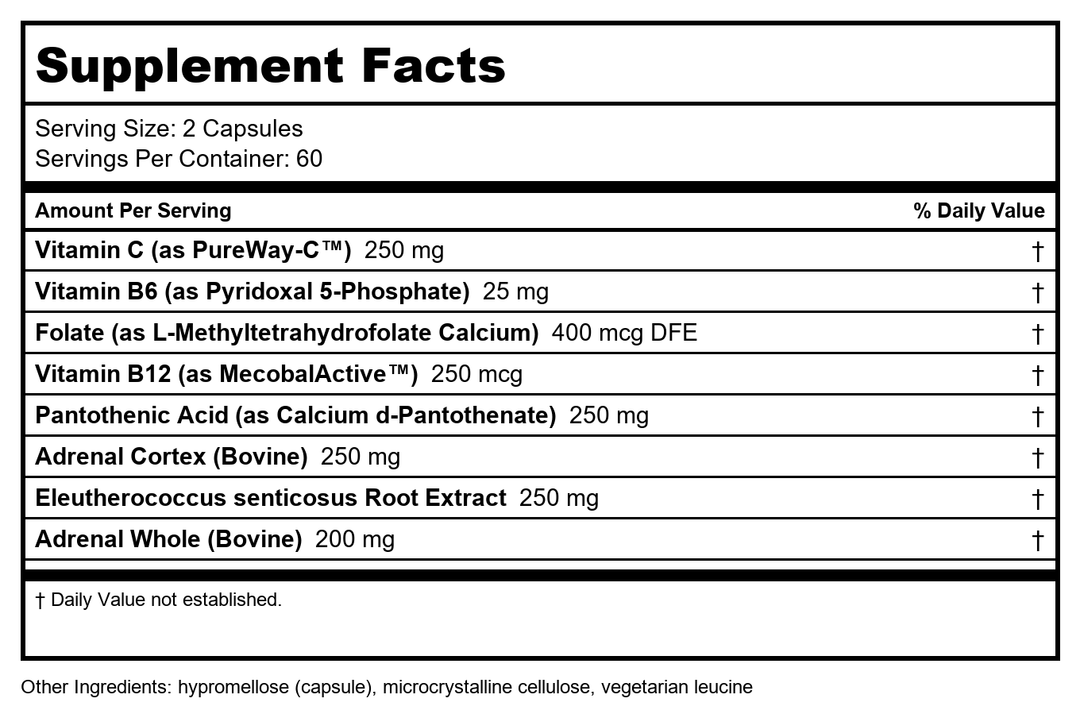 Supplement Facts

Serving Size: 2 Capsules
Servings Per Container: 60

| Amount Per Serving | % Daily Value |
|---|---|
| Vitamin C (as PureWay-C™) 250 mg | † |
| Vitamin B6 (as Pyridoxal 5-Phosphate) 25 mg | † |
| Folate (as L-Methyltetrahydrofolate Calcium) 400 mcg DFE | † |
| Vitamin B12 (as MecobalActive™) 250 mcg | † |
| Pantothenic Acid (as Calcium d-Pantothenate) 250 mg | † |
| Adrenal Cortex (Bovine) 250 mg | † |
| Eleutherococcus senticosus Root Extract 250 mg | † |
| Adrenal Whole (Bovine) 200 mg | † |

† Daily Value not established.

Other Ingredients: hypromellose (capsule), microcrystalline cellulose, vegetarian leucine